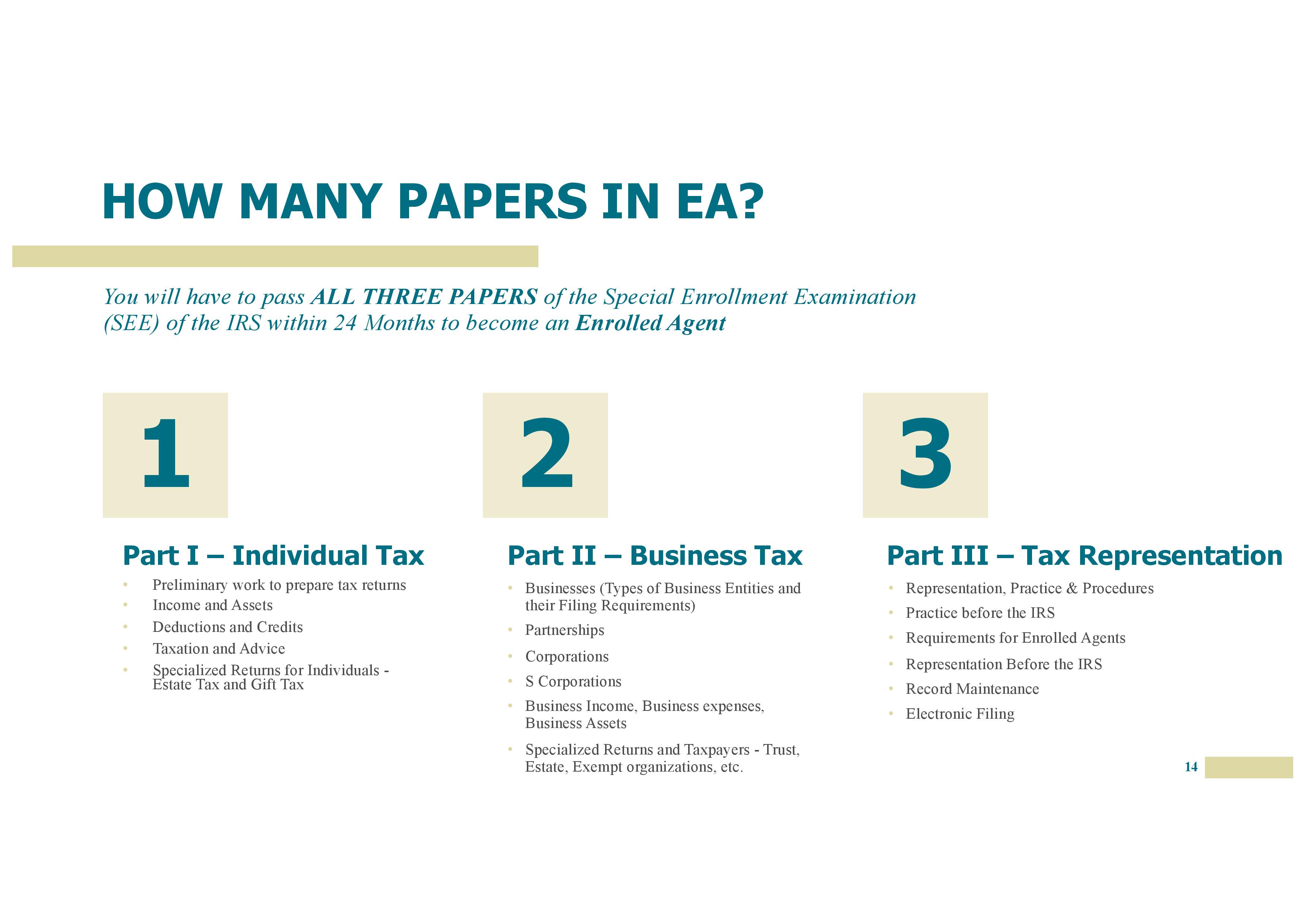 HOW MANY PAPERS IN EA?

You will have to pass ALL THREE PAPERS of the Special Enrollment Examination (SEE) of the IRS within 24 Months to become an Enrolled Agent

1

Part I – Individual Tax

• Preliminary work to prepare tax returns
• Income and Assets
• Deductions and Credits
• Taxation and Advice
• Specialized Returns for Individuals - Estate Tax and Gift Tax

2

Part II – Business Tax

• Businesses (Types of Business Entities and their Filing Requirements)
• Partnerships
• Corporations
• S Corporations
• Business Income, Business expenses, Business Assets
• Specialized Returns and Taxpayers - Trust, Estate, Exempt organizations, etc.

3

Part III – Tax Representation

• Representation, Practice & Procedures
• Practice before the IRS
• Requirements for Enrolled Agents
• Representation Before the IRS
• Record Maintenance
• Electronic Filing

14